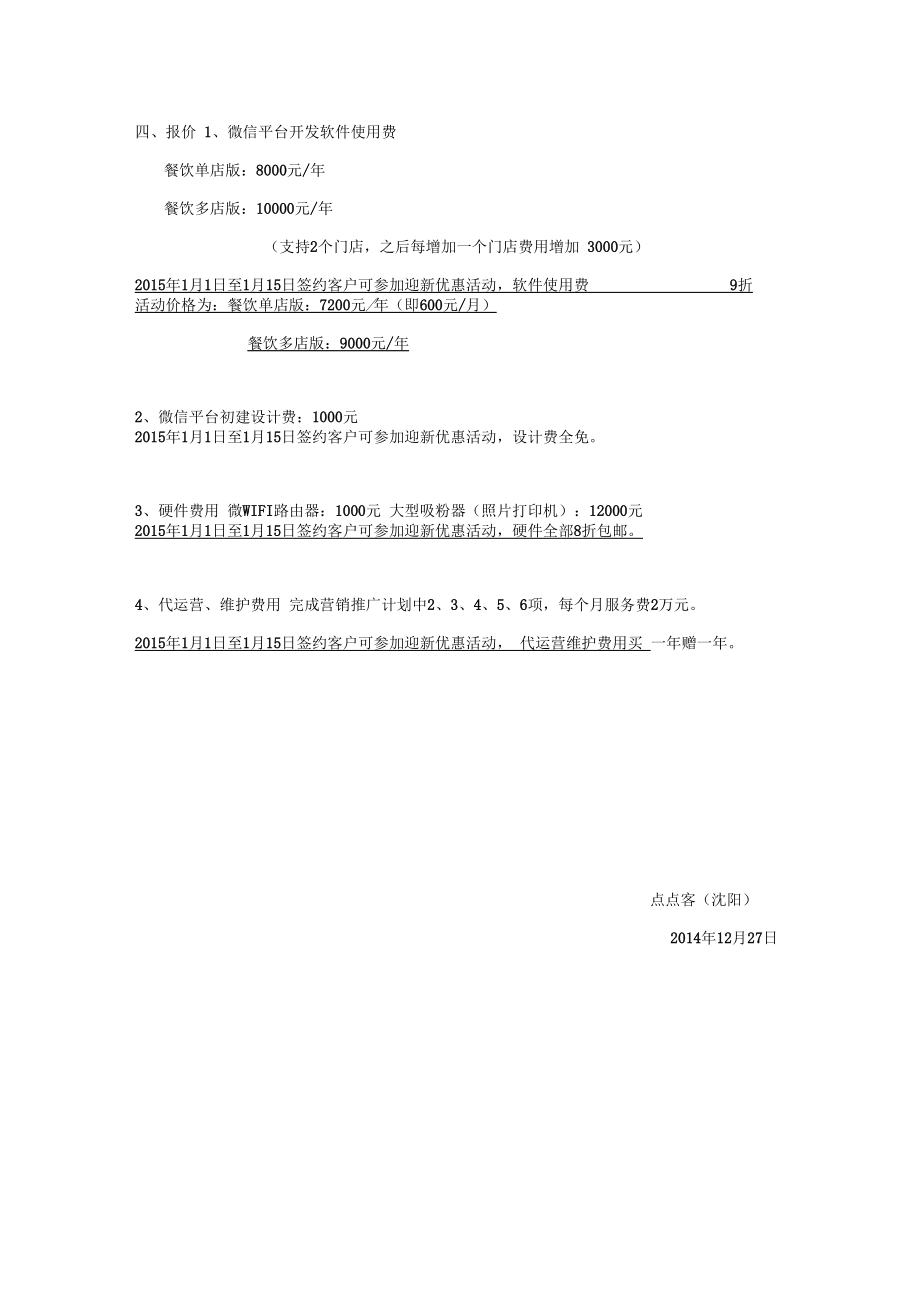 四、报价 1、微信平台开发软件使用费

餐饮单店版：8000元/年

餐饮多店版：10000元/年

（支持2个门店，之后每增加一个门店费用增加 3000元）

2015年1月1日至1月15日签约客户可参加迎新优惠活动，软件使用费 9折 活动价格为：餐饮单店版：7200元/年（即600元/月）

餐饮多店版：9000元/年

2、微信平台初建设计费：1000元
2015年1月1日至1月15日签约客户可参加迎新优惠活动，设计费全免。

3、硬件费用 微WIFI路由器：1000元 大型吸粉器（照片打印机）：12000元
2015年1月1日至1月15日签约客户可参加迎新优惠活动，硬件全部8折包邮。

4、代运营、维护费用 完成营销推广计划中2、3、4、5、6项，每个月服务费2万元。

2015年1月1日至1月15日签约客户可参加迎新优惠活动， 代运营维护费用买 一年赠一年。

点点客（沈阳）

2014年12月27日